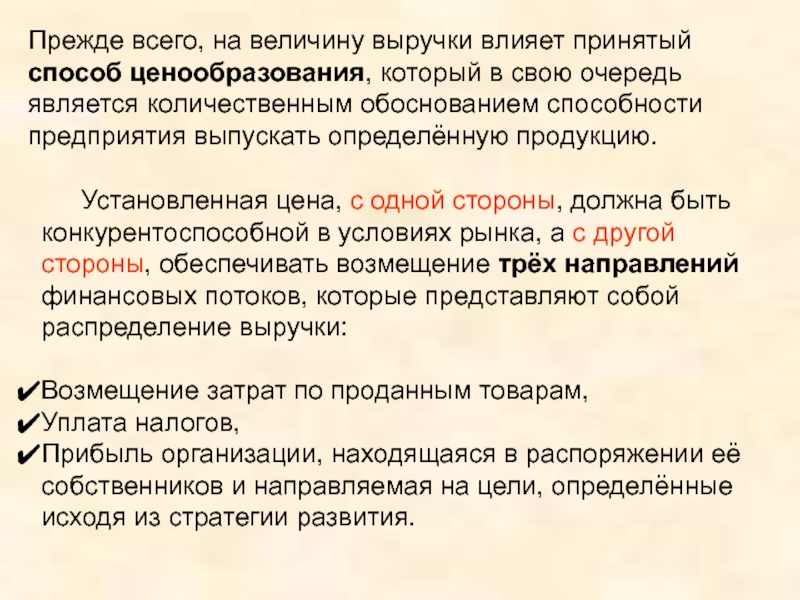 Прежде всего, на величину выручки влияет принятый способ ценообразования, который в свою очередь является количественным обоснованием способности предприятия выпускать определённую продукцию.

Установленная цена, с одной стороны, должна быть конкурентоспособной в условиях рынка, а с другой стороны, обеспечивать возмещение трёх направлений финансовых потоков, которые представляют собой распределение выручки:

✔Возмещение затрат по проданным товарам,
✔Уплата налогов,
✔Прибыль организации, находящаяся в распоряжении её собственников и направляемая на цели, определённые исходя из стратегии развития.